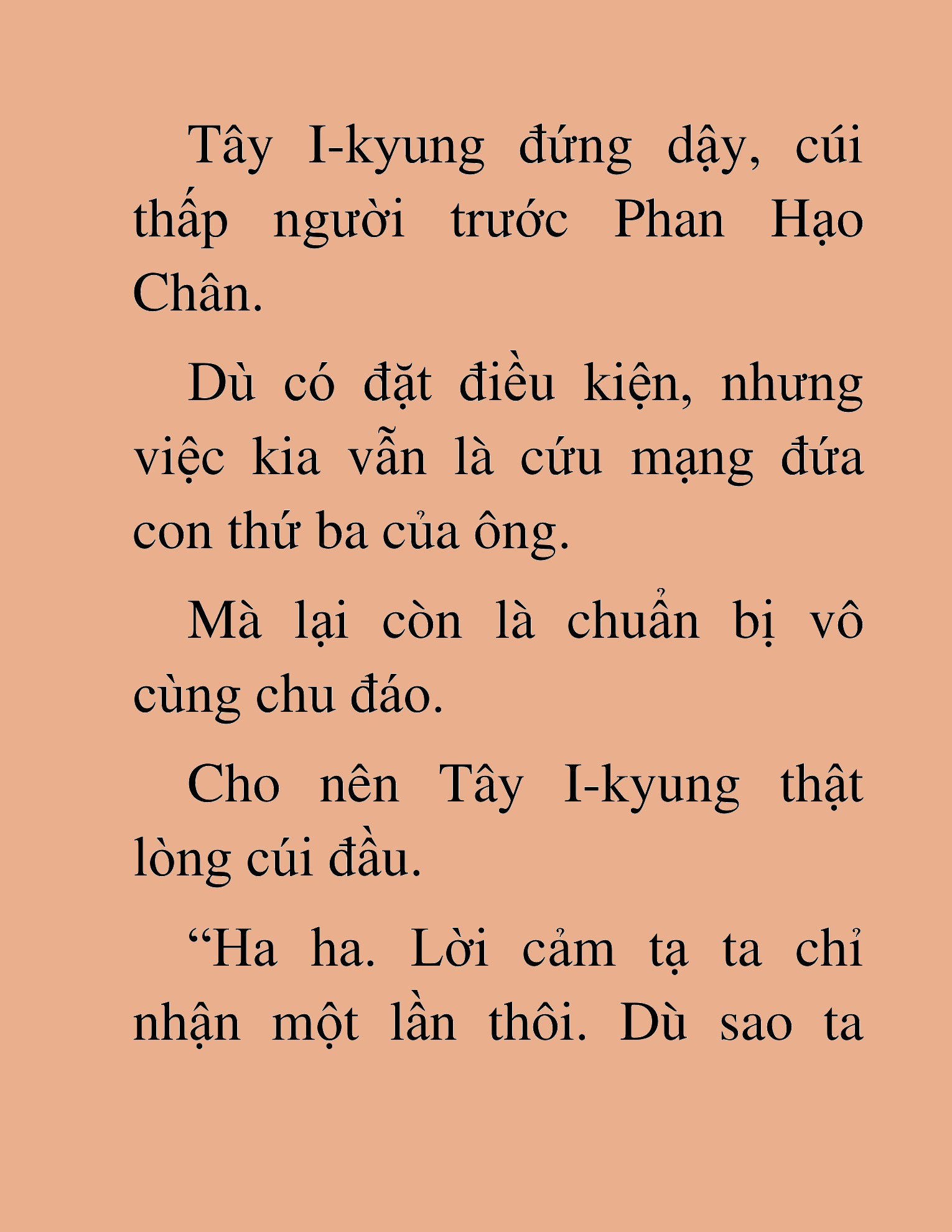 Tây I-kyung đứng dậy, cúi thấp người trước Phan Hạo Chân.

Dù có đặt điều kiện, nhưng việc kia vẫn là cứu mạng đứa con thứ ba của ông.

Mà lại còn là chuẩn bị vô cùng chu đáo.

Cho nên Tây I-kyung thật lòng cúi đầu.

“Ha ha. Lời cảm tạ ta chỉ nhận một lần thôi. Dù sao ta